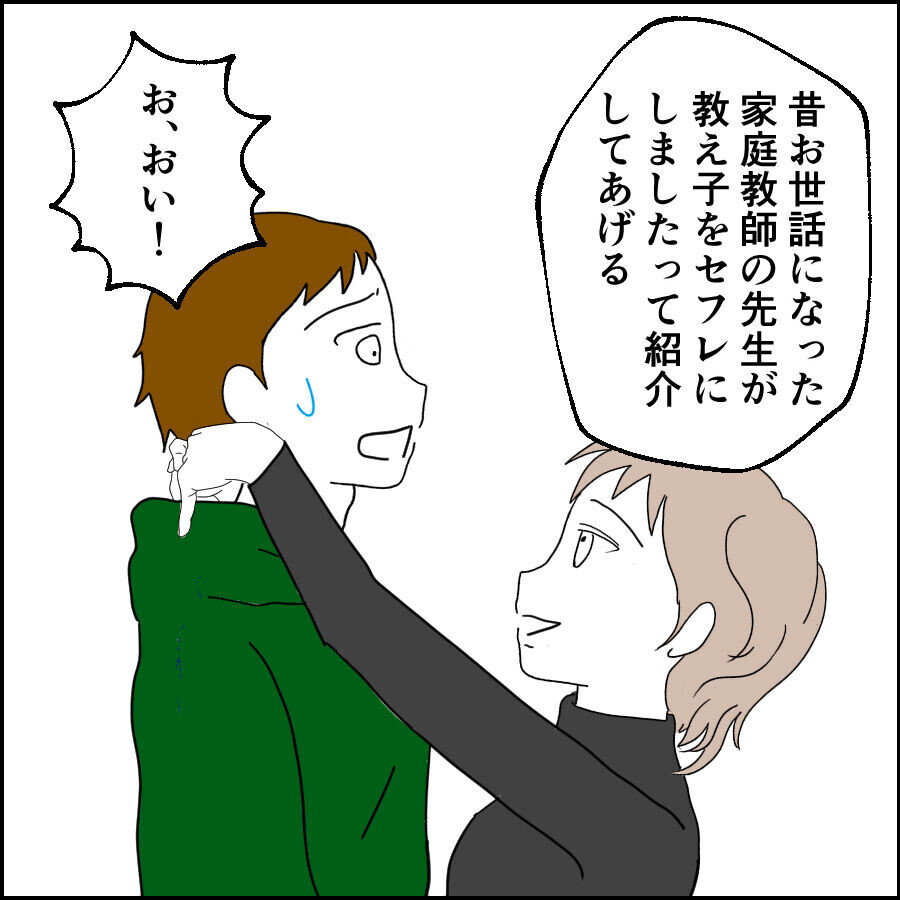 昔お世話になった家庭教師の先生が教え子をセフレにしましたって紹介してあげる

お、おい！